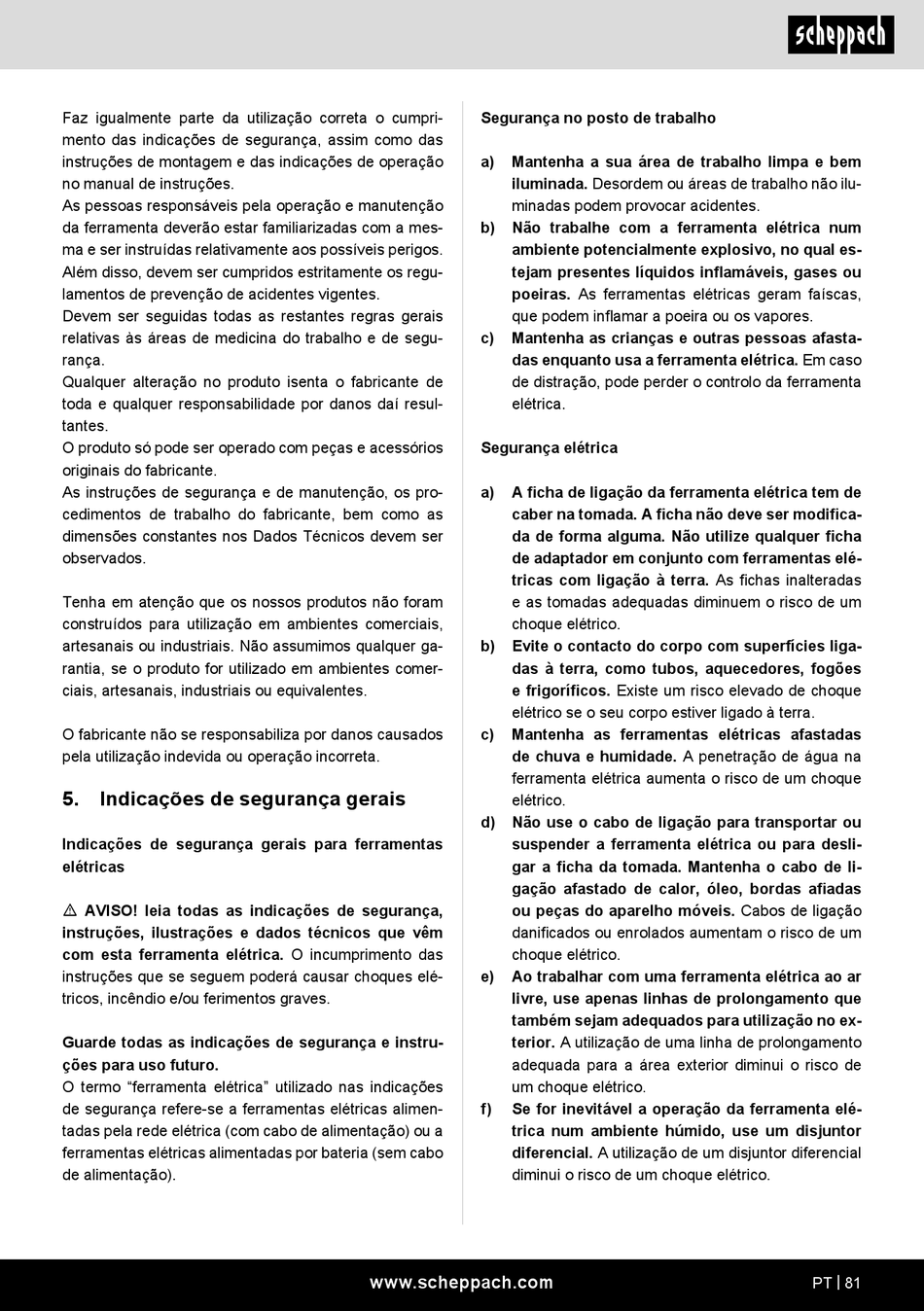 scheppach

Faz igualmente parte da utilização correta o cumprimento das indicações de segurança, assim como das instruções de montagem e das indicações de operação no manual de instruções.
As pessoas responsáveis pela operação e manutenção da ferramenta deverão estar familiarizadas com a mesma e ser instruídas relativamente aos possíveis perigos.
Além disso, devem ser cumpridos estritamente os regulamentos de prevenção de acidentes vigentes.
Devem ser seguidas todas as restantes regras gerais relativas às áreas de medicina do trabalho e de segurança.
Qualquer alteração no produto isenta o fabricante de toda e qualquer responsabilidade por danos daí resultantes.
O produto só pode ser operado com peças e acessórios originais do fabricante.
As instruções de segurança e de manutenção, os procedimentos de trabalho do fabricante, bem como as dimensões constantes nos Dados Técnicos devem ser observados.

Tenha em atenção que os nossos produtos não foram construídos para utilização em ambientes comerciais, artesanais ou industriais. Não assumimos qualquer garantia, se o produto for utilizado em ambientes comerciais, artesanais, industriais ou equivalentes.

O fabricante não se responsabiliza por danos causados pela utilização indevida ou operação incorreta.

5. Indicações de segurança gerais

Indicações de segurança gerais para ferramentas elétricas

⚠ AVISO! leia todas as indicações de segurança, instruções, ilustrações e dados técnicos que vêm com esta ferramenta elétrica. O incumprimento das instruções que se seguem poderá causar choques elétricos, incêndio e/ou ferimentos graves.

Guarde todas as indicações de segurança e instruções para uso futuro.
O termo “ferramenta elétrica” utilizado nas indicações de segurança refere-se a ferramentas elétricas alimentadas pela rede elétrica (com cabo de alimentação) ou a ferramentas elétricas alimentadas por bateria (sem cabo de alimentação).

Segurança no posto de trabalho

a) Mantenha a sua área de trabalho limpa e bem iluminada. Desordem ou áreas de trabalho não iluminadas podem provocar acidentes.
b) Não trabalhe com a ferramenta elétrica num ambiente potencialmente explosivo, no qual estejam presentes líquidos inflamáveis, gases ou poeiras. As ferramentas elétricas geram faíscas, que podem inflamar a poeira ou os vapores.
c) Mantenha as crianças e outras pessoas afastadas enquanto usa a ferramenta elétrica. Em caso de distração, pode perder o controlo da ferramenta elétrica.

Segurança elétrica

a) A ficha de ligação da ferramenta elétrica tem de caber na tomada. A ficha não deve ser modificada de forma alguma. Não utilize qualquer ficha de adaptador em conjunto com ferramentas elétricas com ligação à terra. As fichas inalteradas e as tomadas adequadas diminuem o risco de um choque elétrico.
b) Evite o contacto do corpo com superfícies ligadas à terra, como tubos, aquecedores, fogões e frigoríficos. Existe um risco elevado de choque elétrico se o seu corpo estiver ligado à terra.
c) Mantenha as ferramentas elétricas afastadas de chuva e humidade. A penetração de água na ferramenta elétrica aumenta o risco de um choque elétrico.
d) Não use o cabo de ligação para transportar ou suspender a ferramenta elétrica ou para desligar a ficha da tomada. Mantenha o cabo de ligação afastado de calor, óleo, bordas afiadas ou peças do aparelho móveis. Cabos de ligação danificados ou enrolados aumentam o risco de um choque elétrico.
e) Ao trabalhar com uma ferramenta elétrica ao ar livre, use apenas linhas de prolongamento que também sejam adequados para utilização no exterior. A utilização de uma linha de prolongamento adequada para a área exterior diminui o risco de um choque elétrico.
f) Se for inevitável a operação da ferramenta elétrica num ambiente húmido, use um disjuntor diferencial. A utilização de um disjuntor diferencial diminui o risco de um choque elétrico.

www.scheppach.com

PT | 81